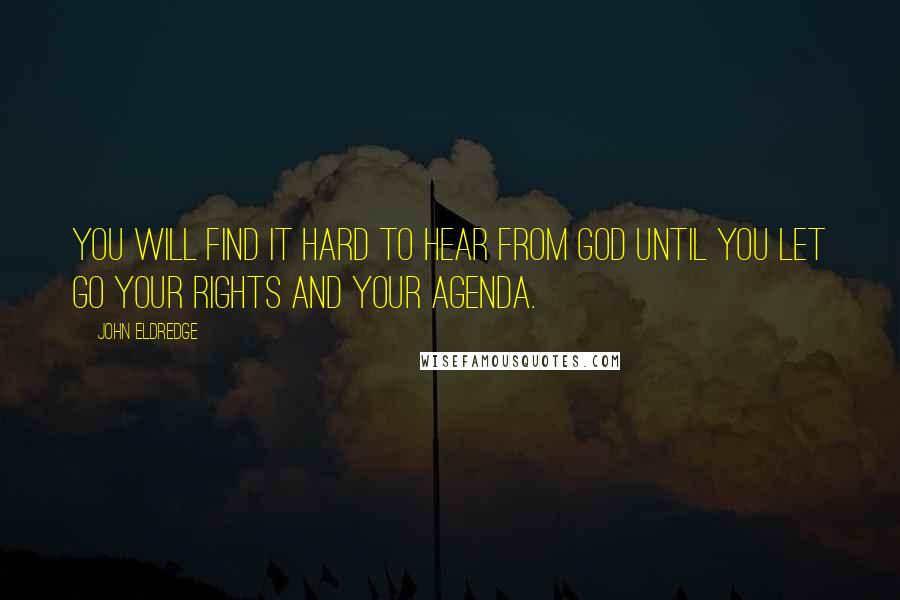 YOU WILL FIND IT HARD TO HEAR FROM GOD UNTIL YOU LET GO YOUR RIGHTS AND YOUR AGENDA.

JOHN ELDREDGE

WISEFAMOUSQUOTES.COM